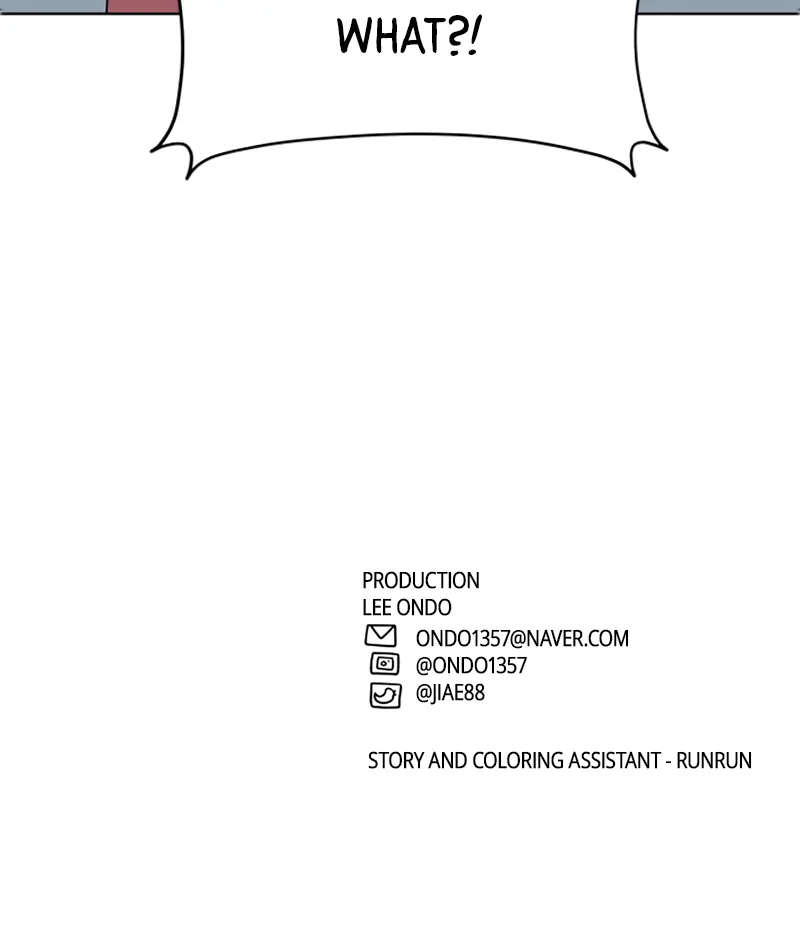 WHAT?!

PRODUCTION
LEE ONDO
ONDO1357@NAVER.COM
@ONDO1357
@JIAE88

STORY AND COLORING ASSISTANT - RUNRUN